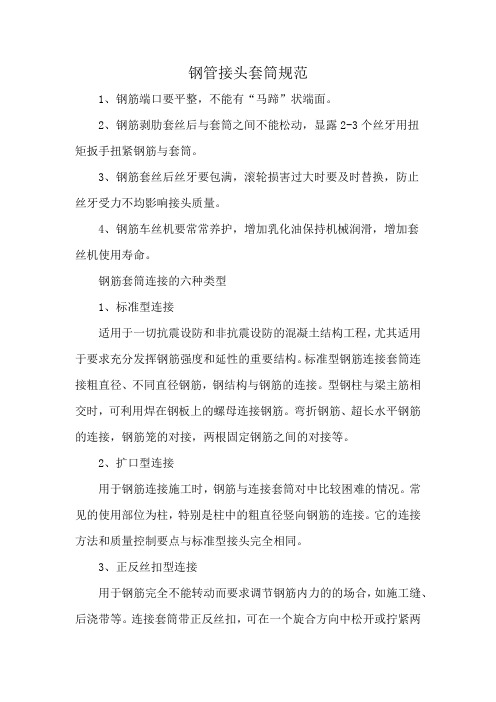 钢管接头套筒规范

1、钢筋端口要平整，不能有“马蹄”状端面。

2、钢筋剥肋套丝后与套筒之间不能松动，显露 2-3 个丝牙用扭矩扳手扭紧钢筋与套筒。

3、钢筋套丝后丝牙要包满，滚轮损害过大时要及时替换，防止丝牙受力不均影响接头质量。

4、钢筋车丝机要常常养护，增加乳化油保持机械润滑，增加套丝机使用寿命。

钢筋套筒连接的六种类型

1、标准型连接

适用于一切抗震设防和非抗震设防的混凝土结构工程，尤其适用于要求充分发挥钢筋强度和延性的重要结构。标准型钢筋连接套筒连接粗直径、不同直径钢筋，钢结构与钢筋的连接。型钢柱与梁主筋相交时，可利用焊在钢板上的螺母连接钢筋。弯折钢筋、超长水平钢筋的连接，钢筋笼的对接，两根固定钢筋之间的对接等。

2、扩口型连接

用于钢筋连接施工时，钢筋与连接套筒对中比较困难的情况。常见的使用部位为柱，特别是柱中的粗直径竖向钢筋的连接。它的连接方法和质量控制要点与标准型接头完全相同。

3、正反丝扣型连接

用于钢筋完全不能转动而要求调节钢筋内力的的场合，如施工缝、后浇带等。连接套筒带正反丝扣，可在一个旋合方向中松开或拧紧两